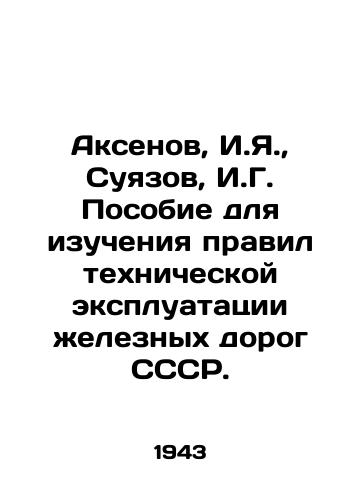 Аксенов, И.Я., Суязов, И.Г. Пособие для изучения правил технической эксплуатации железных дорог СССР.

1943